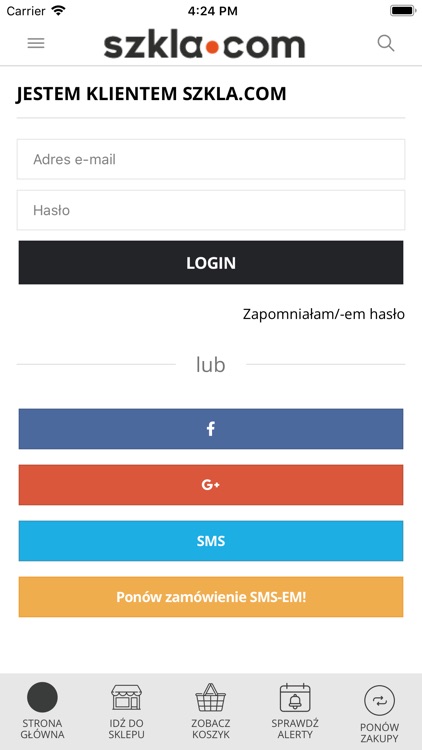 Carrier 4:24 PM

szkla•com

JESTEM KLIENTEM SZKLA.COM

Adres e-mail

Hasło

LOGIN

Zapomniałam/-em hasło

lub

f

G+

SMS

Ponów zamówienie SMS-EM!

STRONA GŁÓWNA
IDŹ DO SKLEPU
ZOBACZ KOSZYK
SPRAWDŹ ALERTY
PONÓW ZAKUPY